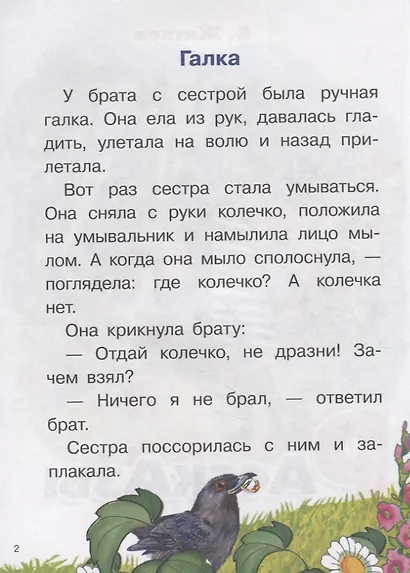 Галка

У брата с сестрой была ручная галка. Она ела из рук, давалась гладить, улетала на волю и назад прилетала.

Вот раз сестра стала умываться. Она сняла с руки колечко, положила на умывальник и намылила лицо мылом. А когда она мыло сполоснула, — поглядела: где колечко? А колечка нет.

Она крикнула брату:

— Отдай колечко, не дразни! Зачем взял?

— Ничего я не брал, — ответил брат.

Сестра поссорилась с ним и заплакала.

2